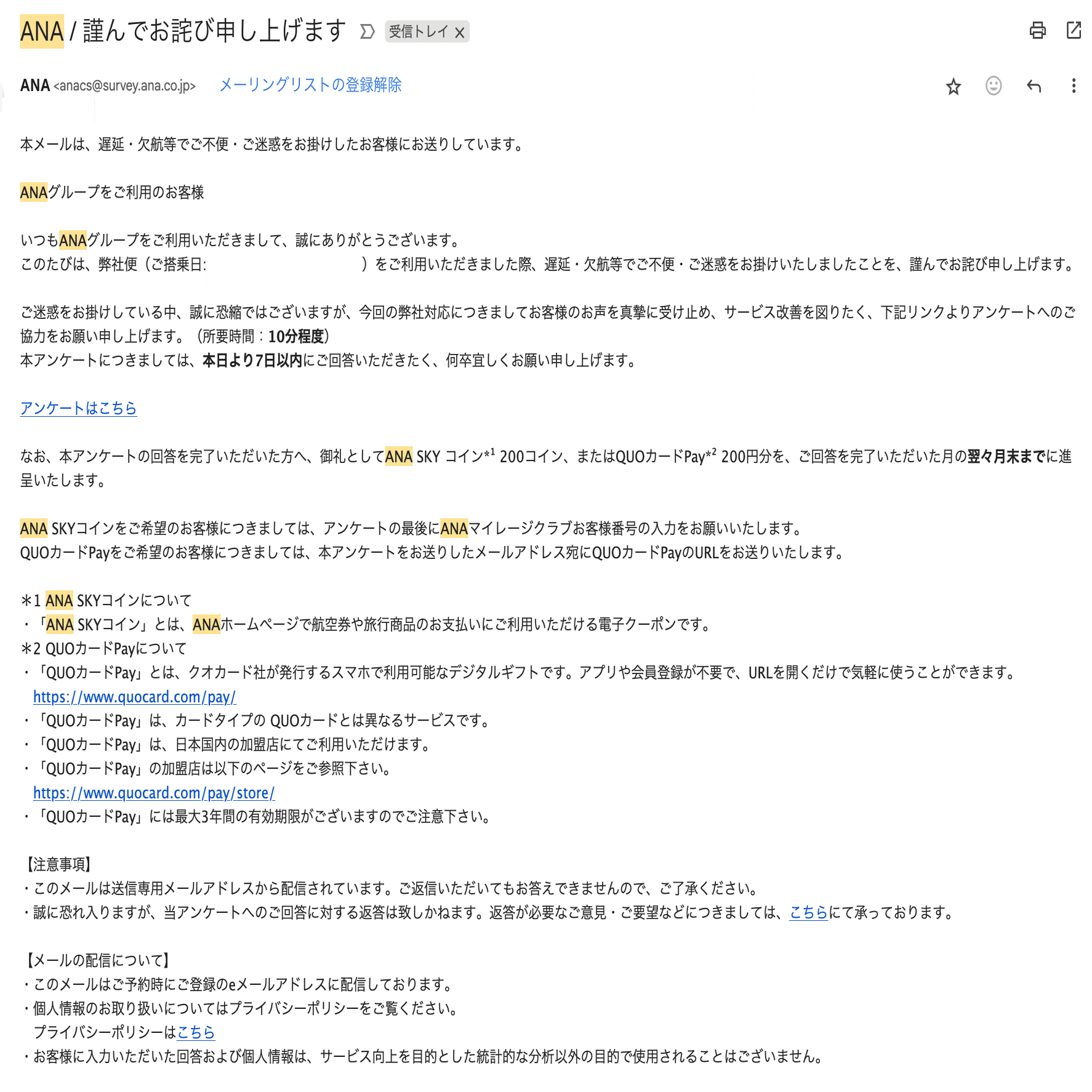 ANA / 謹んでお詫び申し上げます 受信トレイ x

ANA <anacs@survey.ana.co.jp> メーリングリストの登録解除

本メールは、遅延・欠航等でご不便・ご迷惑をお掛けしたお客様にお送りしています。

ANAグループをご利用のお客様

いつもANAグループをご利用いただきまして、誠にありがとうございます。
このたびは、弊社便（ご搭乗日: ）をご利用いただきました際、遅延・欠航等でご不便・ご迷惑をお掛けいたしましたことを、謹んでお詫び申し上げます。

ご迷惑をお掛けしている中、誠に恐縮ではございますが、今回の弊社対応につきましてお客様のお声を真摯に受け止め、サービス改善を図りたく、下記リンクよりアンケートへのご協力をお願い申し上げます。（所要時間：10分程度）
本アンケートにつきましては、本日より7日以内にご回答いただきたく、何卒宜しくお願い申し上げます。

アンケートはこちら

なお、本アンケートの回答を完了いただいた方へ、御礼としてANA SKY コイン$^{*1}$ 200コイン、またはQUOカードPay$^{*2}$ 200円分を、ご回答を完了いただいた月の翌々月末までに進呈いたします。

ANA SKYコインをご希望のお客様につきましては、アンケートの最後にANAマイレージクラブお客様番号の入力をお願いいたします。
QUOカードPayをご希望のお客様につきましては、本アンケートをお送りしたメールアドレス宛にQUOカードPayのURLをお送りいたします。

＊1 ANA SKYコインについて
・「ANA SKYコイン」とは、ANAホームページで航空券や旅行商品のお支払いにご利用いただける電子クーポンです。
＊2 QUOカードPayについて
・「QUOカードPay」とは、クオカード社が発行するスマホで利用可能なデジタルギフトです。アプリや会員登録が不要で、URLを開くだけで気軽に使うことができます。
https://www.quocard.com/pay/
・「QUOカードPay」は、カードタイプの QUOカードとは異なるサービスです。
・「QUOカードPay」は、日本国内の加盟店にてご利用いただけます。
・「QUOカードPay」の加盟店は以下のページをご参照下さい。
https://www.quocard.com/pay/store/
・「QUOカードPay」には最大3年間の有効期限がございますのでご注意下さい。

【注意事項】
・このメールは送信専用メールアドレスから配信されています。ご返信いただいてもお答えできませんので、ご了承ください。
・誠に恐れ入りますが、当アンケートへのご回答に対する返答は致しかねます。返答が必要なご意見・ご要望などにつきましては、こちらにて承っております。

【メールの配信について】
・このメールはご予約時にご登録のeメールアドレスに配信しております。
・個人情報のお取り扱いについてはプライバシーポリシーをご覧ください。
プライバシーポリシーはこちら
・お客様に入力いただいた回答および個人情報は、サービス向上を目的とした統計的な分析以外の目的で使用されることはございません。